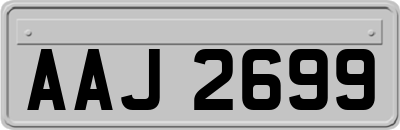 AAJ 2699